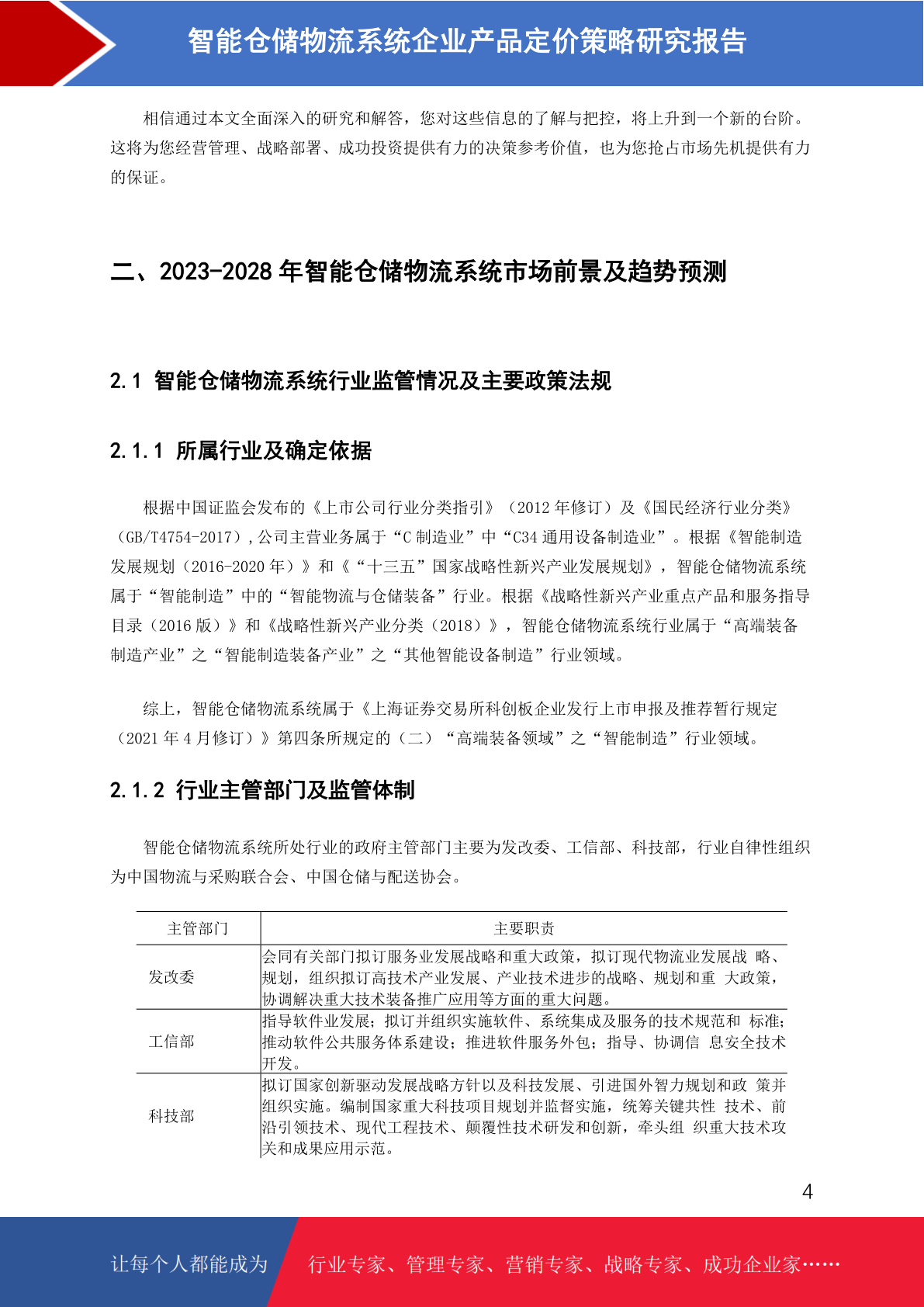 智能仓储物流系统企业产品定价策略研究报告

相信通过本文全面深入的研究和解答，您对这些信息的了解与把控，将上升到一个新的台阶。这将为您经营管理、战略部署、成功投资提供有力的决策参考价值，也为您抢占市场先机提供有力的保证。

二、2023-2028 年智能仓储物流系统市场前景及趋势预测

2.1 智能仓储物流系统行业监管情况及主要政策法规

2.1.1 所属行业及确定依据

根据中国证监会发布的《上市公司行业分类指引》（2012 年修订）及《国民经济行业分类》（GB/T4754-2017），公司主营业务属于“C 制造业”中“C34 通用设备制造业”。根据《智能制造发展规划（2016-2020 年）》和《“十三五”国家战略性新兴产业发展规划》，智能仓储物流系统属于“智能制造”中的“智能物流与仓储装备”行业。根据《战略性新兴产业重点产品和服务指导目录（2016 版）》和《战略性新兴产业分类（2018）》，智能仓储物流系统行业属于“高端装备制造产业”之“智能制造装备产业”之“其他智能设备制造”行业领域。

综上，智能仓储物流系统属于《上海证券交易所科创板企业发行上市申报及推荐暂行规定（2021 年 4 月修订）》第四条所规定的（二）“高端装备领域”之“智能制造”行业领域。

2.1.2 行业主管部门及监管体制

智能仓储物流系统所处行业的政府主管部门主要为发改委、工信部、科技部，行业自律性组织为中国物流与采购联合会、中国仓储与配送协会。

| 主管部门 | 主要职责 |
|---|---|
| 发改委 | 会同有关部门拟订服务业发展战略和重大政策，拟订现代物流业发展战 略、规划，组织拟订高技术产业发展、产业技术进步的战略、规划和重 大政策，协调解决重大技术装备推广应用等方面的重大问题。 |
| 工信部 | 指导软件业发展；拟订并组织实施软件、系统集成及服务的技术规范和 标准；推动软件公共服务体系建设；推进软件服务外包；指导、协调信 息安全技术开发。 |
| 科技部 | 拟订国家创新驱动发展战略方针以及科技发展、引进国外智力规划和政 策并组织实施。编制国家重大科技项目规划并监督实施，统筹关键共性 技术、前沿引领技术、现代工程技术、颠覆性技术研发和创新，牵头组 织重大技术攻关和成果应用示范。 |

4

让每个人都能成为 行业专家、管理专家、营销专家、战略专家、成功企业家……